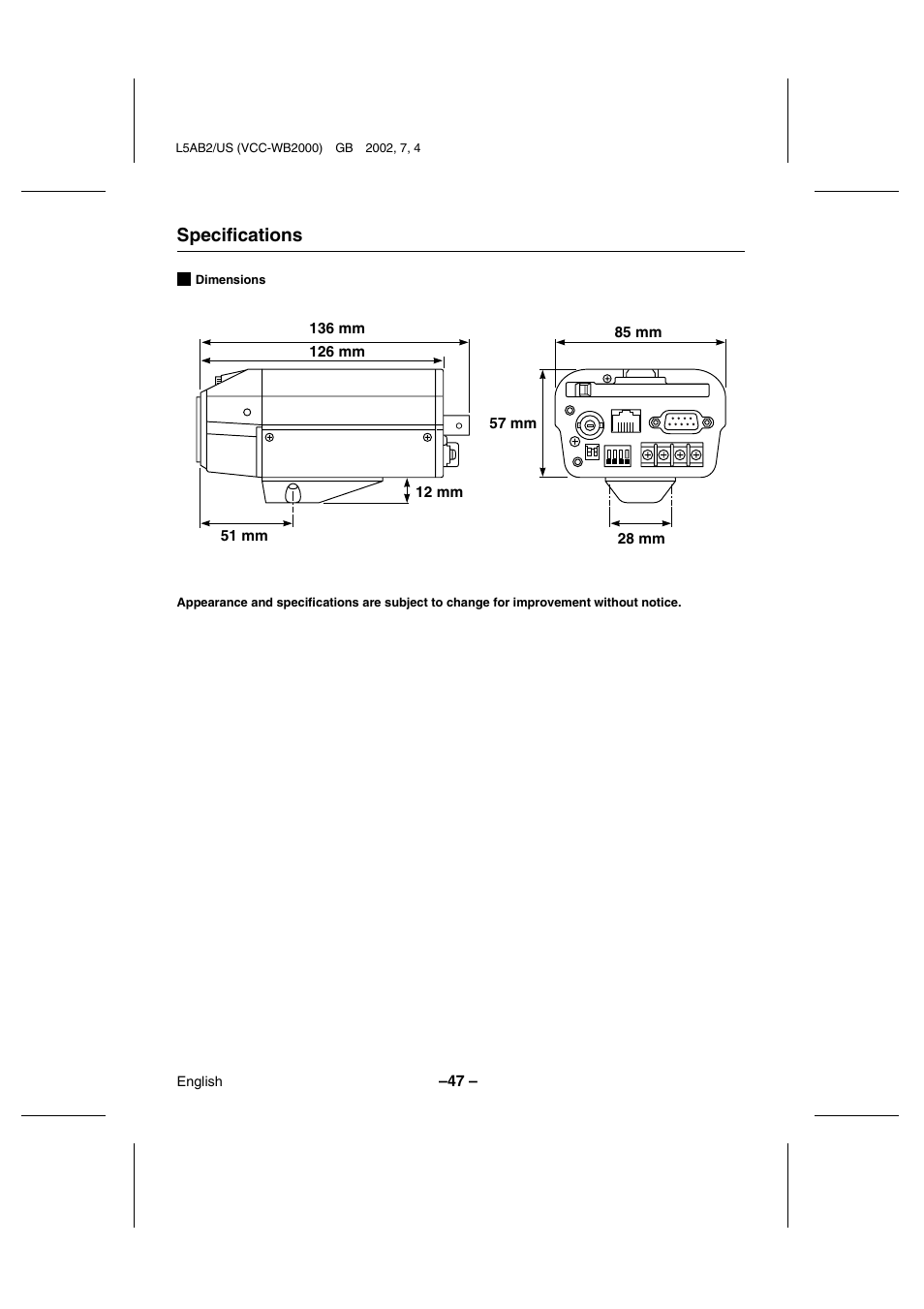 L5AB2/US (VCC-WB2000) GB 2002, 7, 4

Specifications

Dimensions

136 mm

126 mm

12 mm

51 mm

85 mm

57 mm

28 mm

Appearance and specifications are subject to change for improvement without notice.

English

–47 –